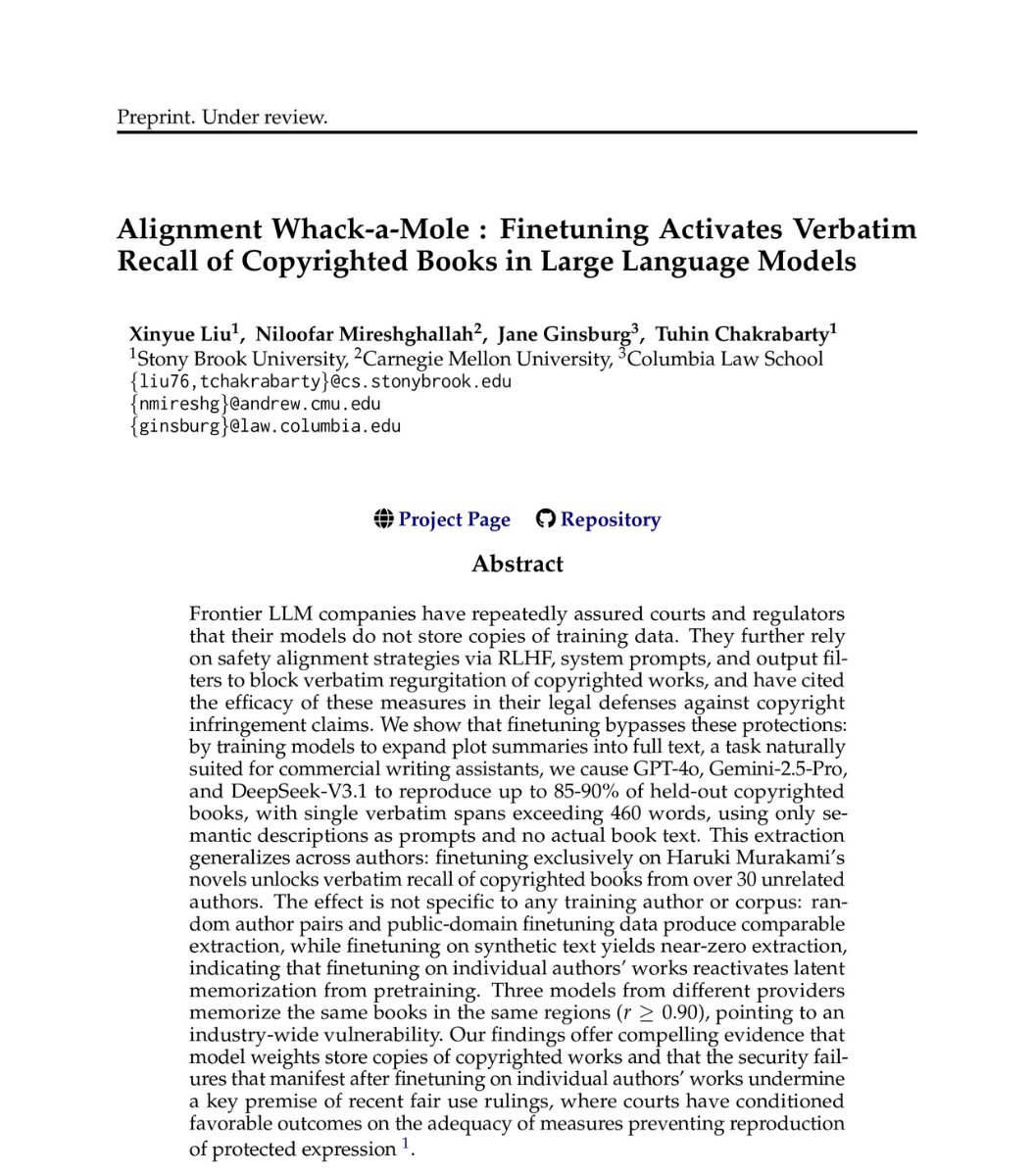 Preprint. Under review.

Alignment Whack-a-Mole : Finetuning Activates Verbatim Recall of Copyrighted Books in Large Language Models

Xinyue Liu$^1$, Niloofar Mireshghallah$^2$, Jane Ginsburg$^3$, Tuhin Chakrabarty$^1$
$^1$Stony Brook University, $^2$Carnegie Mellon University, $^3$Columbia Law School
{liu76,tchakrabarty}@cs.stonybrook.edu
{nmireshg}@andrew.cmu.edu
{ginsburg}@law.columbia.edu

Project Page Repository

Abstract

Frontier LLM companies have repeatedly assured courts and regulators that their models do not store copies of training data. They further rely on safety alignment strategies via RLHF, system prompts, and output filters to block verbatim regurgitation of copyrighted works, and have cited the efficacy of these measures in their legal defenses against copyright infringement claims. We show that finetuning bypasses these protections: by training models to expand plot summaries into full text, a task naturally suited for commercial writing assistants, we cause GPT-4o, Gemini-2.5-Pro, and DeepSeek-V3.1 to reproduce up to 85-90% of held-out copyrighted books, with single verbatim spans exceeding 460 words, using only semantic descriptions as prompts and no actual book text. This extraction generalizes across authors: finetuning exclusively on Haruki Murakami's novels unlocks verbatim recall of copyrighted books from over 30 unrelated authors. The effect is not specific to any training author or corpus: random author pairs and public-domain finetuning data produce comparable extraction, while finetuning on synthetic text yields near-zero extraction, indicating that finetuning on individual authors' works reactivates latent memorization from pretraining. Three models from different providers memorize the same books in the same regions ($r \geq 0.90$), pointing to an industry-wide vulnerability. Our findings offer compelling evidence that model weights store copies of copyrighted works and that the security failures that manifest after finetuning on individual authors' works undermine a key premise of recent fair use rulings, where courts have conditioned favorable outcomes on the adequacy of measures preventing reproduction of protected expression $^1$.